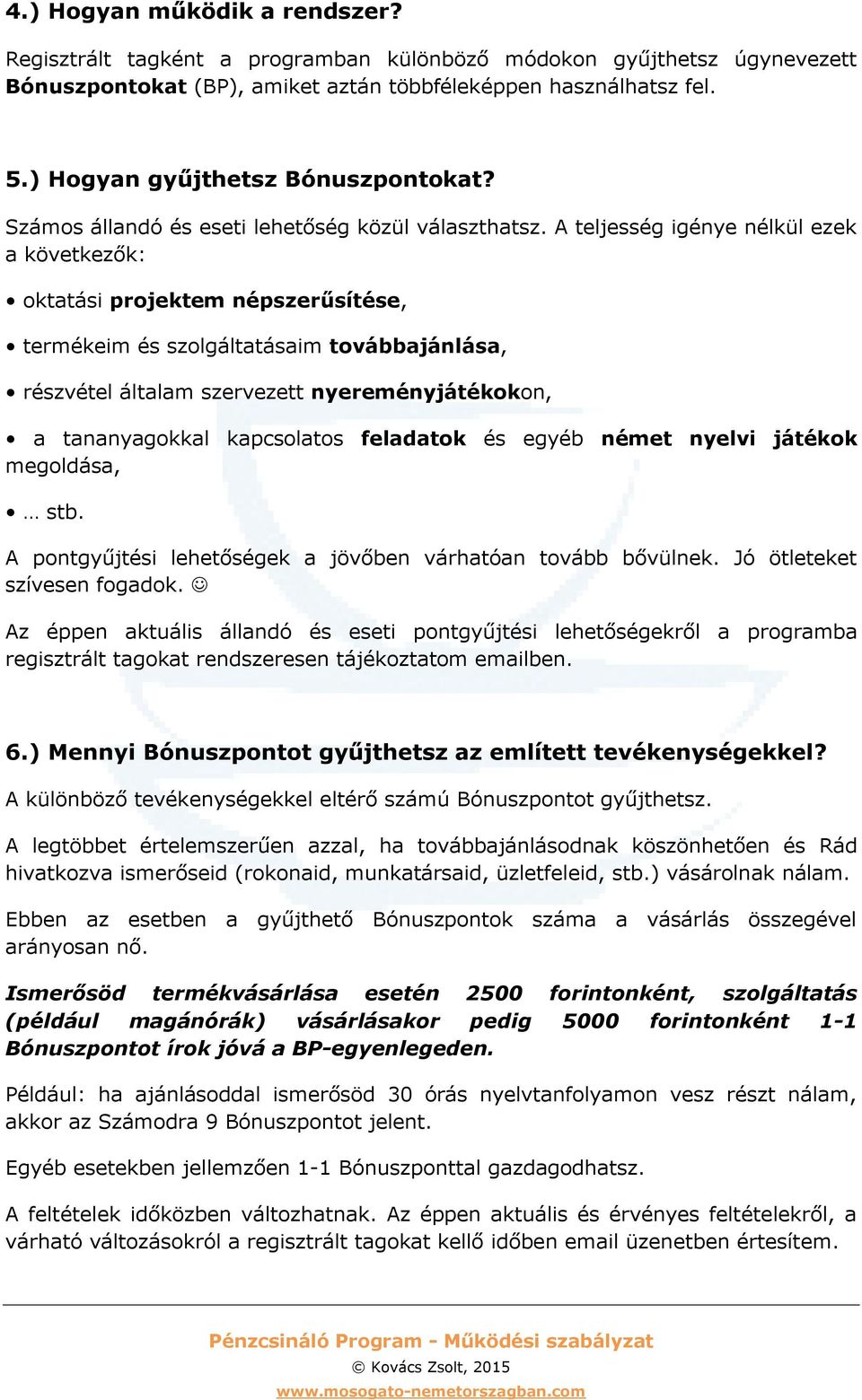 4.) Hogyan működik a rendszer?

Regisztrált tagként a programban különböző módokon gyűjthetsz úgynevezett Bónuszpontokat (BP), amiket aztán többféleképpen használhatsz fel.

5.) Hogyan gyűjthetsz Bónuszpontokat?

Számos állandó és eseti lehetőség közül választhatsz. A teljesség igénye nélkül ezek a következők:

• oktatási projektem népszerűsítése,

• termékeim és szolgáltatásaim továbbajánlása,

• részvétel általam szervezett nyereményjátékokon,

• a tananyagokkal kapcsolatos feladatok és egyéb német nyelvi játékok megoldása,

• … stb.

A pontgyűjtési lehetőségek a jövőben várhatóan tovább bővülnek. Jó ötleteket szívesen fogadok. ☺

Az éppen aktuális állandó és eseti pontgyűjtési lehetőségekről a programba regisztrált tagokat rendszeresen tájékoztatom emailben.

6.) Mennyi Bónuszpontot gyűjthetsz az említett tevékenységekkel?

A különböző tevékenységekkel eltérő számú Bónuszpontot gyűjthetsz.

A legtöbbet értelemszerűen azzal, ha továbbajánlásodnak köszönhetően és Rád hivatkozva ismerőseid (rokonaid, munkatársaid, üzletfeleid, stb.) vásárolnak nálam.

Ebben az esetben a gyűjthető Bónuszpontok száma a vásárlás összegével arányosan nő.

Ismerősöd termékvásárlása esetén 2500 forintonként, szolgáltatás (például magánórák) vásárlásakor pedig 5000 forintonként 1-1 Bónuszpontot írok jóvá a BP-egyenlegeden.

Például: ha ajánlásoddal ismerősöd 30 órás nyelvtanfolyamon vesz részt nálam, akkor az Számodra 9 Bónuszpontot jelent.

Egyéb esetekben jellemzően 1-1 Bónuszponttal gazdagodhatsz.

A feltételek időközben változhatnak. Az éppen aktuális és érvényes feltételekről, a várható változásokról a regisztrált tagokat kellő időben email üzenetben értesítem.

Pénzcsináló Program - Működési szabályzat

© Kovács Zsolt, 2015

www.mosogato-nemetorszagban.com